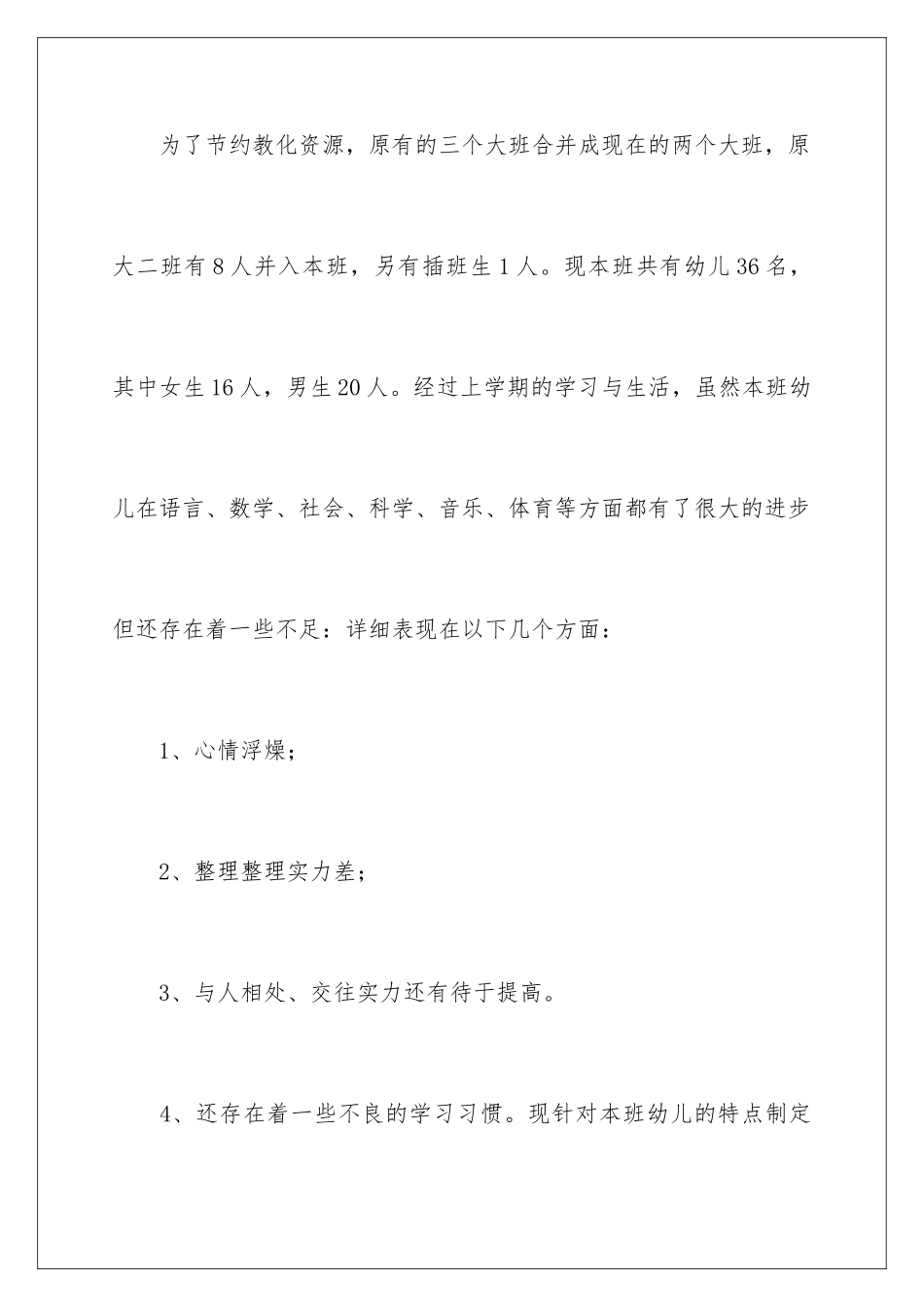 为了节约教化资源，原有的三个大班合并成现在的两个大班，原大二班有8人并入本班，另有插班生1人。现本班共有幼儿36名，其中女生16人，男生20人。经过上学期的学习与生活，虽然本班幼儿在语言、数学、社会、科学、音乐、体育等方面都有了很大的进步但还存在着一些不足：详细表现在以下几个方面：

1、心情浮燥；

2、整理整理实力差；

3、与人相处、交往实力还有待于提高。

4、还存在着一些不良的学习习惯。现针对本班幼儿的特点制定